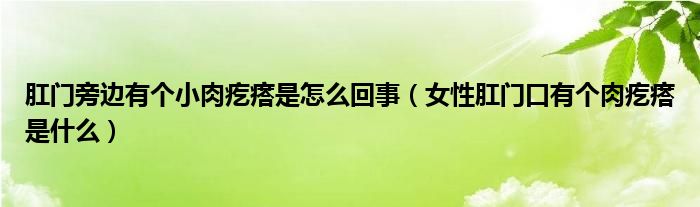 肛门旁边有个小肉疙瘩是怎么回事（女性肛门口有个肉疙瘩是什么）